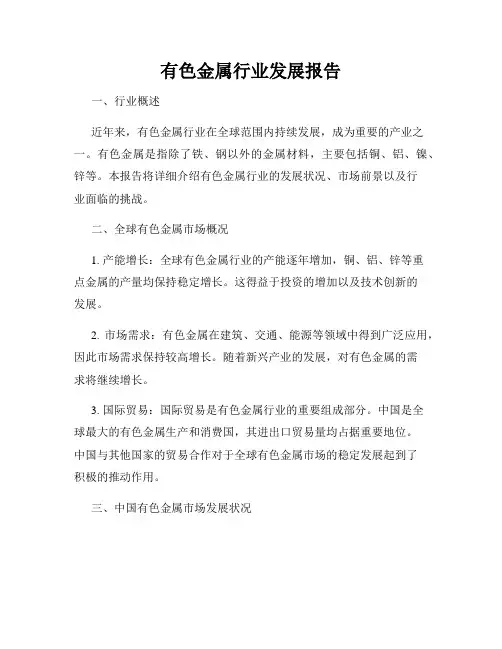 有色金属行业发展报告

一、行业概述

近年来，有色金属行业在全球范围内持续发展，成为重要的产业之一。有色金属是指除了铁、钢以外的金属材料，主要包括铜、铝、镍、锌等。本报告将详细介绍有色金属行业的发展状况、市场前景以及行业面临的挑战。

二、全球有色金属市场概况

1. 产能增长：全球有色金属行业的产能逐年增加，铜、铝、锌等重点金属的产量均保持稳定增长。这得益于投资的增加以及技术创新的发展。

2. 市场需求：有色金属在建筑、交通、能源等领域中得到广泛应用，因此市场需求保持较高增长。随着新兴产业的发展，对有色金属的需求将继续增长。

3. 国际贸易：国际贸易是有色金属行业的重要组成部分。中国是全球最大的有色金属生产和消费国，其进出口贸易量均占据重要地位。中国与其他国家的贸易合作对于全球有色金属市场的稳定发展起到了积极的推动作用。

三、中国有色金属市场发展状况